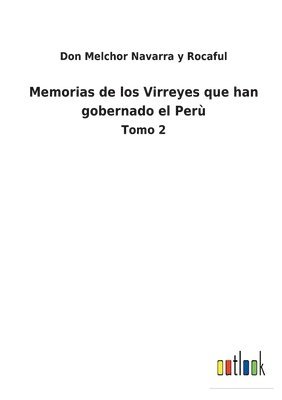 Don Melchor Navarra y Rocaful

Memorias de los Virreyes que han gobernado el Perù

Tomo 2

outlook